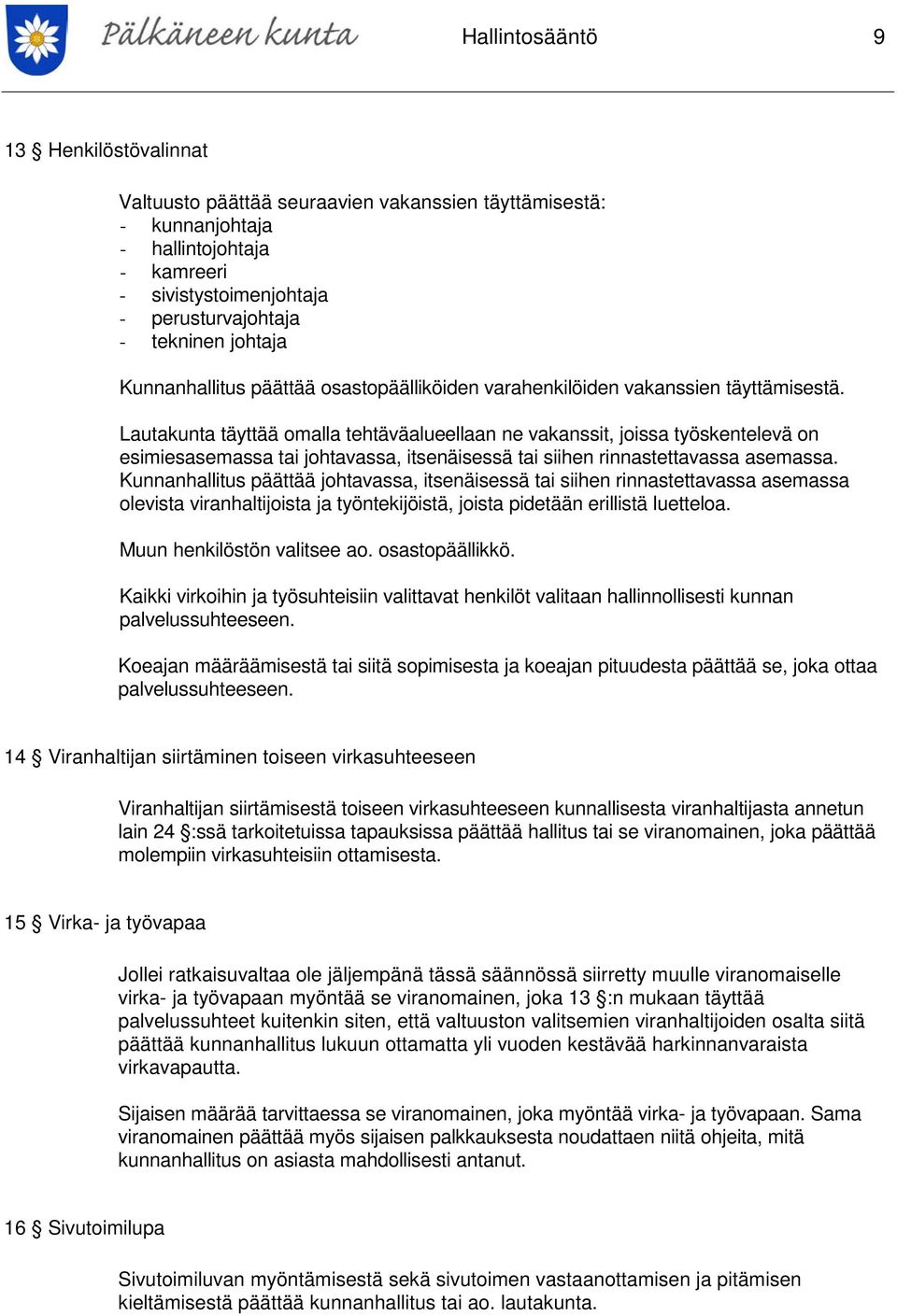 Pälkäneen kunta Hallintosääntö 9

13 § Henkilöstövalinnat

Valtuusto päättää seuraavien vakanssien täyttämisestä:
- kunnanjohtaja
- hallintojohtaja
- kamreeri
- sivistystoimenjohtaja
- perusturvajohtaja
- tekninen johtaja

Kunnanhallitus päättää osastopäälliköiden varahenkilöiden vakanssien täyttämisestä.

Lautakunta täyttää omalla tehtäväalueellaan ne vakanssit, joissa työskentelevä on esimiesasemassa tai johtavassa, itsenäisessä tai siihen rinnastettavassa asemassa. Kunnanhallitus päättää johtavassa, itsenäisessä tai siihen rinnastettavassa asemassa olevista viranhaltijoista ja työntekijöistä, joista pidetään erillistä luetteloa.

Muun henkilöstön valitsee ao. osastopäällikkö.

Kaikki virkoihin ja työsuhteisiin valittavat henkilöt valitaan hallinnollisesti kunnan palvelussuhteeseen.

Koeajan määräämisestä tai siitä sopimisesta ja koeajan pituudesta päättää se, joka ottaa palvelussuhteeseen.

14 § Viranhaltijan siirtäminen toiseen virkasuhteeseen

Viranhaltijan siirtämisestä toiseen virkasuhteeseen kunnallisesta viranhaltijasta annetun lain 24 §:ssä tarkoitetuissa tapauksissa päättää hallitus tai se viranomainen, joka päättää molempiin virkasuhteisiin ottamisesta.

15 § Virka- ja työvapaa

Jollei ratkaisuvaltaa ole jäljempänä tässä säännössä siirretty muulle viranomaiselle virka- ja työvapaan myöntää se viranomainen, joka 13 §:n mukaan täyttää palvelussuhteet kuitenkin siten, että valtuuston valitsemien viranhaltijoiden osalta siitä päättää kunnanhallitus lukuun ottamatta yli vuoden kestävää harkinnanvaraista virkavapautta.

Sijaisen määrää tarvittaessa se viranomainen, joka myöntää virka- ja työvapaan. Sama viranomainen päättää myös sijaisen palkkauksesta noudattaen niitä ohjeita, mitä kunnanhallitus on asiasta mahdollisesti antanut.

16 § Sivutoimilupa

Sivutoimiluvan myöntämisestä sekä sivutoimen vastaanottamisen ja pitämisen kieltämisestä päättää kunnanhallitus tai ao. lautakunta.